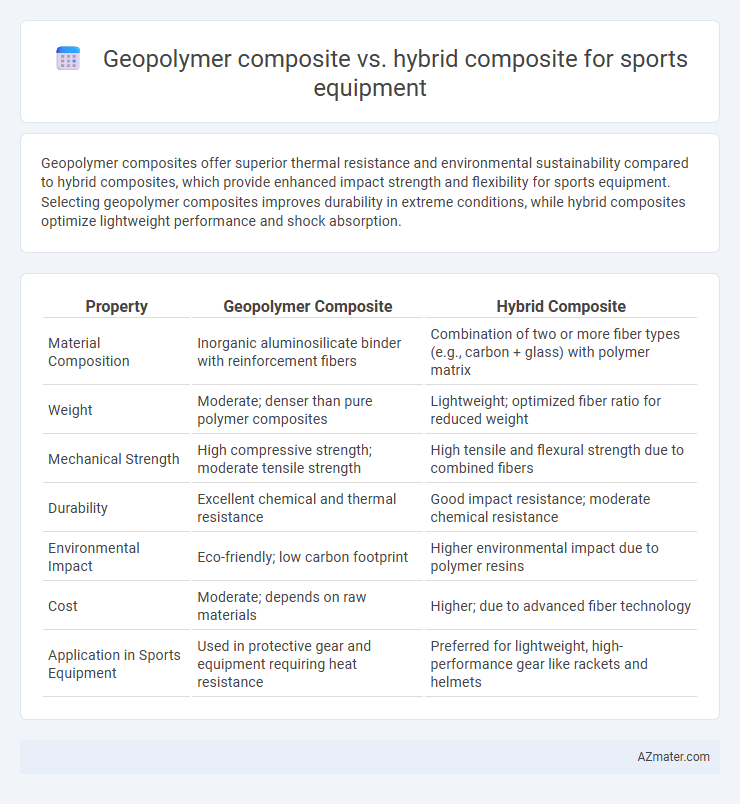 Geopolymer composite vs. hybrid composite for sports equipment

Geopolymer composites offer superior thermal resistance and environmental sustainability compared to hybrid composites, which provide enhanced impact strength and flexibility for sports equipment. Selecting geopolymer composites improves durability in extreme conditions, while hybrid composites optimize lightweight performance and shock absorption.

| Property | Geopolymer Composite | Hybrid Composite |
|---|---|---|
| Material Composition | Inorganic aluminosilicate binder with reinforcement fibers | Combination of two or more fiber types (e.g., carbon + glass) with polymer matrix |
| Weight | Moderate; denser than pure polymer composites | Lightweight; optimized fiber ratio for reduced weight |
| Mechanical Strength | High compressive strength; moderate tensile strength | High tensile and flexural strength due to combined fibers |
| Durability | Excellent chemical and thermal resistance | Good impact resistance; moderate chemical resistance |
| Environmental Impact | Eco-friendly; low carbon footprint | Higher environmental impact due to polymer resins |
| Cost | Moderate; depends on raw materials | Higher; due to advanced fiber technology |
| Application in Sports Equipment | Used in protective gear and equipment requiring heat resistance | Preferred for lightweight, high-performance gear like rackets and helmets |

AZmater.com